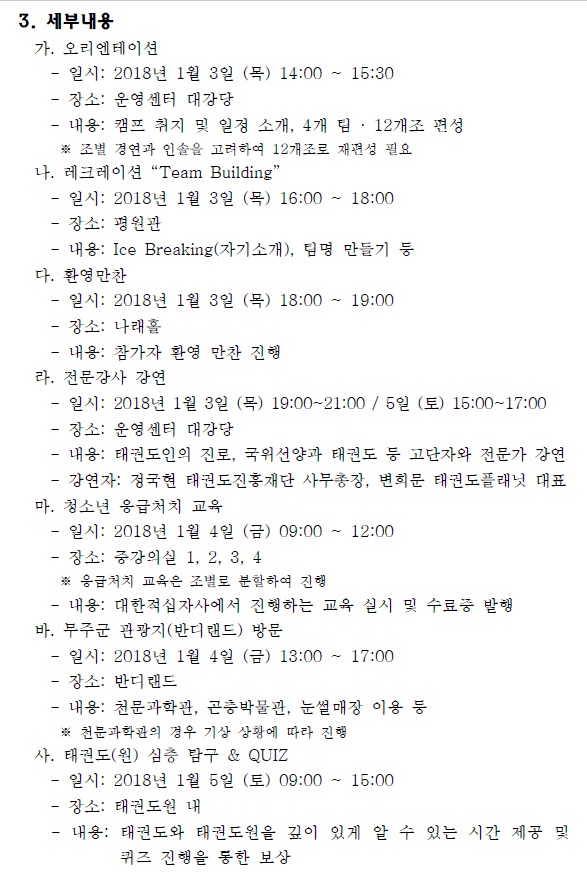 3. 세부내용

가. 오리엔테이션
- 일시: 2018년 1월 3일 (목) 14:00 ~ 15:30
- 장소: 운영센터 대강당
- 내용: 캠프 취지 및 일정 소개, 4개 팀 · 12개조 편성
※ 조별 경연과 인솔을 고려하여 12개조로 재편성 필요

나. 레크레이션 “Team Building”
- 일시: 2018년 1월 3일 (목) 16:00 ~ 18:00
- 장소: 평원관
- 내용: Ice Breaking(자기소개), 팀명 만들기 등

다. 환영만찬
- 일시: 2018년 1월 3일 (목) 18:00 ~ 19:00
- 장소: 나래홀
- 내용: 참가자 환영 만찬 진행

라. 전문강사 강연
- 일시: 2018년 1월 3일 (목) 19:00~21:00 / 5일 (토) 15:00~17:00
- 장소: 운영센터 대강당
- 내용: 태권도인의 진로, 국위선양과 태권도 등 고단자와 전문가 강연
- 강연자: 정국현 태권도진흥재단 사무총장, 변희문 태권도플래닛 대표

마. 청소년 응급처치 교육
- 일시: 2018년 1월 4일 (금) 09:00 ~ 12:00
- 장소: 중강의실 1, 2, 3, 4
※ 응급처치 교육은 조별로 분할하여 진행
- 내용: 대한적십자사에서 진행하는 교육 실시 및 수료증 발행

바. 무주군 관광지(반디랜드) 방문
- 일시: 2018년 1월 4일 (금) 13:00 ~ 17:00
- 장소: 반디랜드
- 내용: 천문과학관, 곤충박물관, 눈썰매장 이용 등
※ 천문과학관의 경우 기상 상황에 따라 진행

사. 태권도(원) 심층 탐구 & QUIZ
- 일시: 2018년 1월 5일 (토) 09:00 ~ 15:00
- 장소: 태권도원 내
- 내용: 태권도와 태권도원을 깊이 있게 알 수 있는 시간 제공 및 퀴즈 진행을 통한 보상